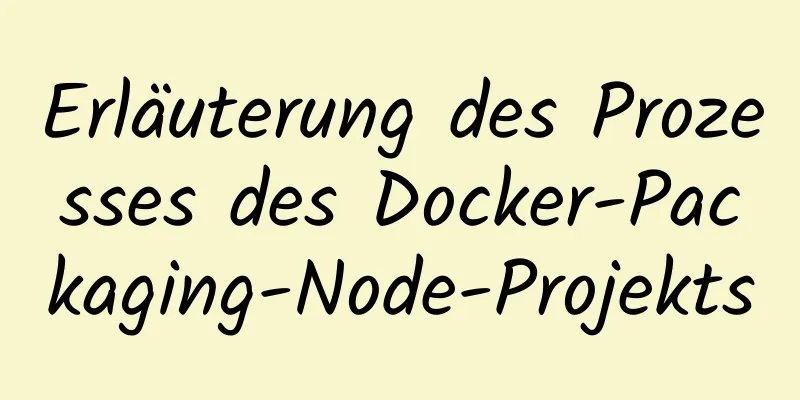 Erläuterung des Prozesses des Docker-Packaging-Node-Projekts